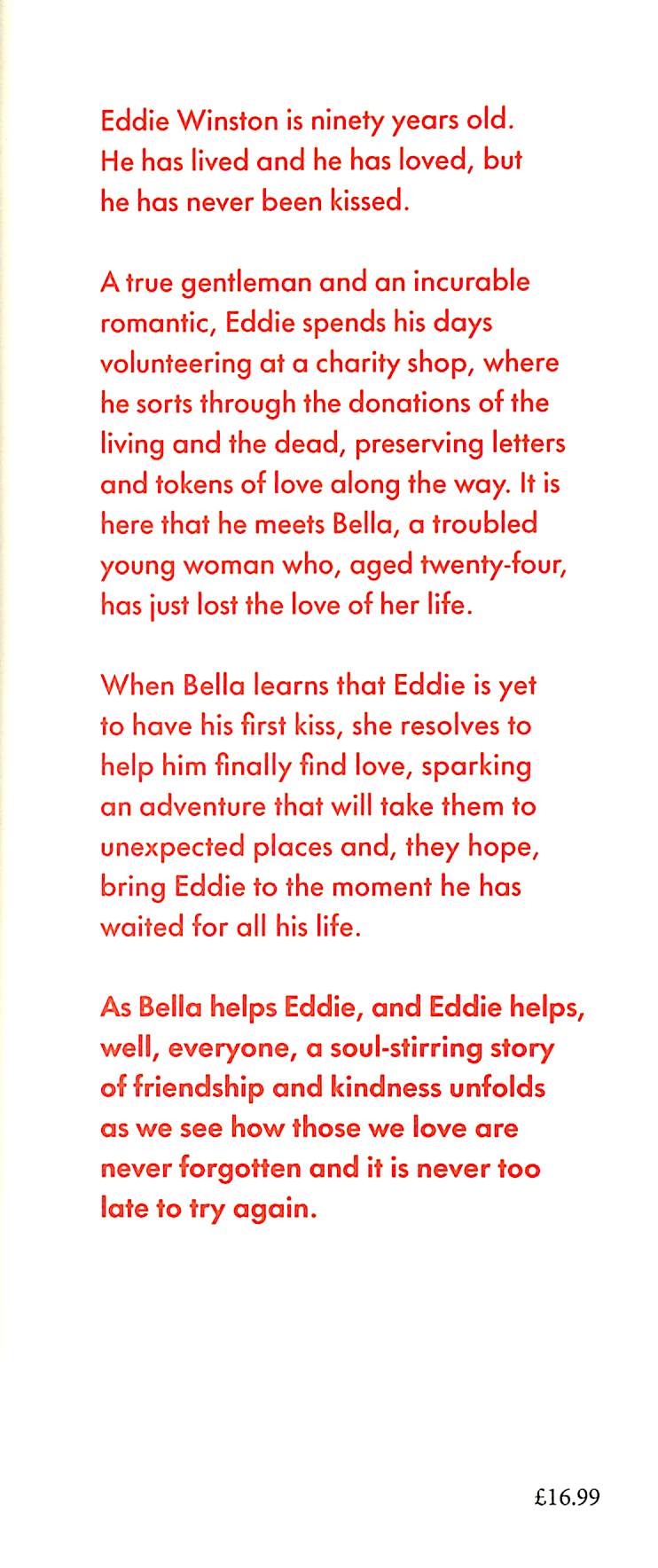 Eddie Winston is ninety years old. He has lived and he has loved, but he has never been kissed.

A true gentleman and an incurable romantic, Eddie spends his days volunteering at a charity shop, where he sorts through the donations of the living and the dead, preserving letters and tokens of love along the way. It is here that he meets Bella, a troubled young woman who, aged twenty-four, has just lost the love of her life.

When Bella learns that Eddie is yet to have his first kiss, she resolves to help him finally find love, sparking an adventure that will take them to unexpected places and, they hope, bring Eddie to the moment he has waited for all his life.

As Bella helps Eddie, and Eddie helps, well, everyone, a soul-stirring story of friendship and kindness unfolds as we see how those we love are never forgotten and it is never too late to try again.

£16.99